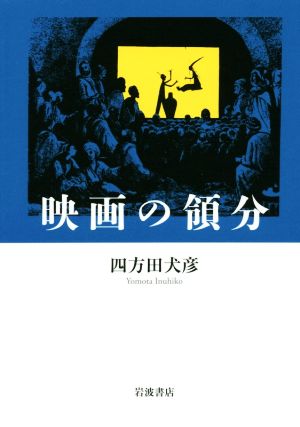 映画の領分

四方田犬彦
Yomota Inuhiko

岩波書店